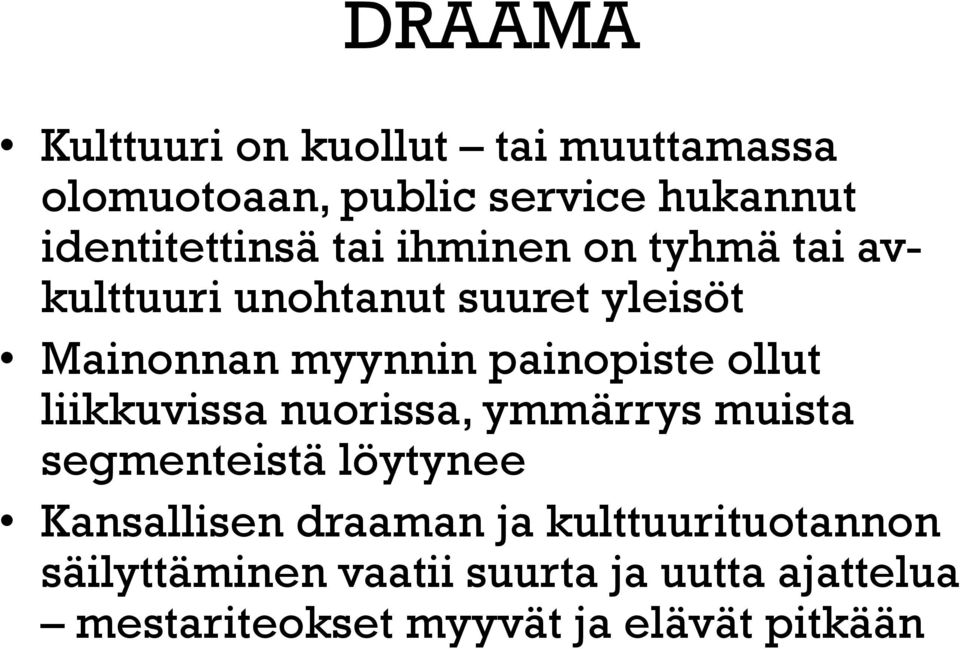 DRAAMA

• Kulttuuri on kuollut – tai muuttamassa olomuotoaan, public service hukannut identitettinsä tai ihminen on tyhmä tai av-kulttuuri unohtanut suuret yleisöt

• Mainonnan myynnin painopiste ollut liikkuvissa nuorissa, ymmärrys muista segmenteistä löytynee

• Kansallisen draaman ja kulttuurituotannon säilyttäminen vaatii suurta ja uutta ajattelua – mestariteokset myyvät ja elävät pitkään